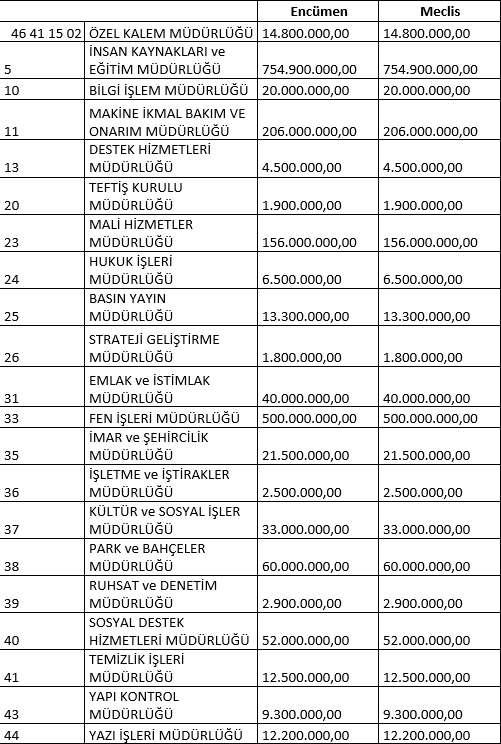 | | | Encümen | Meclis |
|---|---|---|---|
| 46 41 15 02 | ÖZEL KALEM MÜDÜRLÜĞÜ | 14.800.000,00 | 14.800.000,00 |
| 5 | İNSAN KAYNAKLARI ve EĞİTİM MÜDÜRLÜĞÜ | 754.900.000,00 | 754.900.000,00 |
| 10 | BİLGİ İŞLEM MÜDÜRLÜĞÜ | 20.000.000,00 | 20.000.000,00 |
| 11 | MAKİNE İKMAL BAKIM VE ONARIM MÜDÜRLÜĞÜ | 206.000.000,00 | 206.000.000,00 |
| 13 | DESTEK HİZMETLERİ MÜDÜRLÜĞÜ | 4.500.000,00 | 4.500.000,00 |
| 20 | TEFTİŞ KURULU MÜDÜRLÜĞÜ | 1.900.000,00 | 1.900.000,00 |
| 23 | MALİ HİZMETLER MÜDÜRLÜĞÜ | 156.000.000,00 | 156.000.000,00 |
| 24 | HUKUK İŞLERİ MÜDÜRLÜĞÜ | 6.500.000,00 | 6.500.000,00 |
| 25 | BASIN YAYIN MÜDÜRLÜĞÜ | 13.300.000,00 | 13.300.000,00 |
| 26 | STRATEJİ GELİŞTİRME MÜDÜRLÜĞÜ | 1.800.000,00 | 1.800.000,00 |
| 31 | EMLAK ve İSTİMLAK MÜDÜRLÜĞÜ | 40.000.000,00 | 40.000.000,00 |
| 33 | FEN İŞLERİ MÜDÜRLÜĞÜ | 500.000.000,00 | 500.000.000,00 |
| 35 | İMAR ve ŞEHİRCİLİK MÜDÜRLÜĞÜ | 21.500.000,00 | 21.500.000,00 |
| 36 | İŞLETME ve İŞTİRAKLER MÜDÜRLÜĞÜ | 2.500.000,00 | 2.500.000,00 |
| 37 | KÜLTÜR ve SOSYAL İŞLER MÜDÜRLÜĞÜ | 33.000.000,00 | 33.000.000,00 |
| 38 | PARK ve BAHÇELER MÜDÜRLÜĞÜ | 60.000.000,00 | 60.000.000,00 |
| 39 | RUHSAT ve DENETİM MÜDÜRLÜĞÜ | 2.900.000,00 | 2.900.000,00 |
| 40 | SOSYAL DESTEK HİZMETLERİ MÜDÜRLÜĞÜ | 52.000.000,00 | 52.000.000,00 |
| 41 | TEMİZLİK İŞLERİ MÜDÜRLÜĞÜ | 12.500.000,00 | 12.500.000,00 |
| 43 | YAPI KONTROL MÜDÜRLÜĞÜ | 9.300.000,00 | 9.300.000,00 |
| 44 | YAZI İŞLERİ MÜDÜRLÜĞÜ | 12.200.000,00 | 12.200.000,00 |